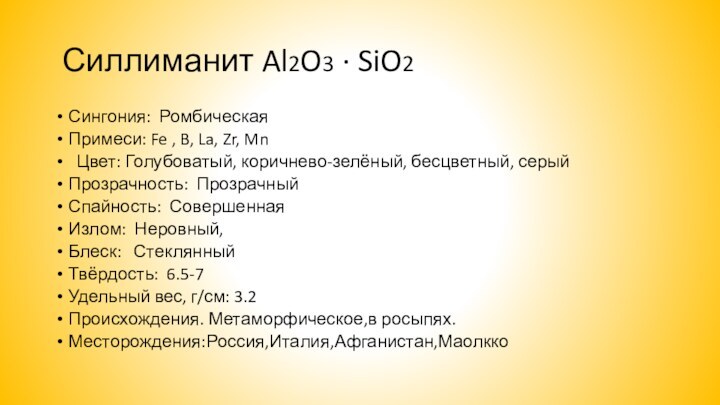 Силлиманит $Al_2O_3 \cdot SiO_2$

• Сингония: Ромбическая
• Примеси: Fe , B, La, Zr, Mn
• Цвет: Голубоватый, коричнево-зелёный, бесцветный, серый
• Прозрачность: Прозрачный
• Спайность: Совершенная
• Излом: Неровный,
• Блеск: Стеклянный
• Твёрдость: 6.5-7
• Удельный вес, г/см: 3.2
• Происхождения. Метаморфическое,в росыпях.
• Месторождения:Россия,Италия,Афганистан,Маолкко